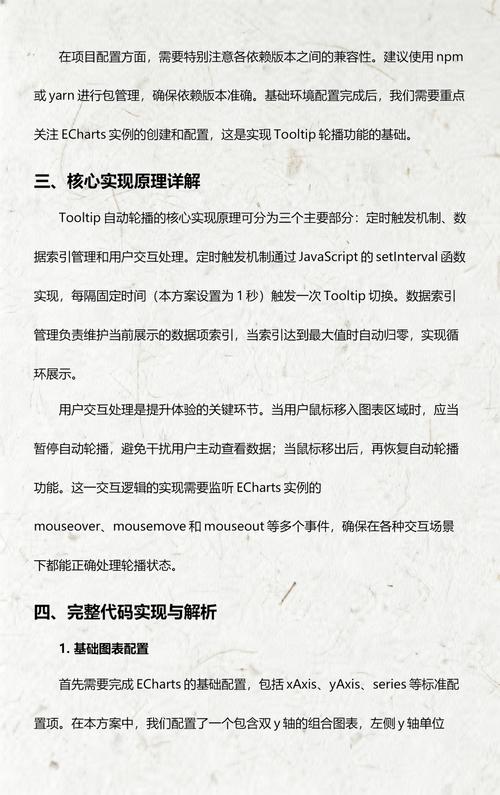 在项目配置方面，需要特别注意各依赖版本之间的兼容性。建议使用 npm 或 yarn 进行包管理，确保依赖版本准确。基础环境配置完成后，我们需要重点关注 ECharts 实例的创建和配置，这是实现 Tooltip 轮播功能的基础。

三、核心实现原理详解

Tooltip 自动轮播的核心实现原理可分为三个主要部分：定时触发机制、数据索引管理和用户交互处理。定时触发机制通过 JavaScript 的 setInterval 函数实现，每隔固定时间（本方案设置为 1 秒）触发一次 Tooltip 切换。数据索引管理负责维护当前展示的数据项索引，当索引达到最大值时自动归零，实现循环展示。

用户交互处理是提升体验的关键环节。当用户鼠标移入图表区域时，应当暂停自动轮播，避免干扰用户主动查看数据；当鼠标移出后，再恢复自动轮播功能。这一交互逻辑的实现需要监听 ECharts 实例的 mouseover、mousemove 和 mouseout 等多个事件，确保在各种交互场景下都能正确处理轮播状态。

四、完整代码实现与解析

1. 基础图表配置

首先需要完成 ECharts 的基础配置，包括 xAxis、yAxis、series 等标准配置项。在本方案中，我们配置了一个包含双 y 轴的组合图表，左侧 y 轴单位